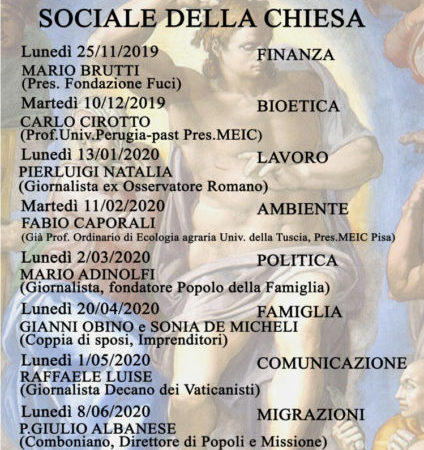 SOCIALE DELLA CHIESA

Lunedì 25/11/2019 FINANZA
MARIO BRUTTI
(Pres. Fondazione Fuci)

Martedì 10/12/2019 BIOETICA
CARLO CIROTTO
(Prof.Univ.Perugia-past Pres.MEIC)

Lunedì 13/01/2020 LAVORO
PIERLUIGI NATALIA
(Giornalista ex Osservatore Romano)

Martedì 11/02/2020 AMBIENTE
FABIO CAPORALI
(Già Prof. Ordinario di Ecologia agraria Univ. della Tuscia, Pres.MEIC Pisa)

Lunedì 2/03/2020 POLITICA
MARIO ADINOLFI
(Giornalista, fondatore Popolo della Famiglia)

Lunedì 20/04/2020 FAMIGLIA
GIANNI OBINO e SONIA DE MICHELI
(Coppia di sposi, Imprenditori)

Lunedì 1/05/2020 COMUNICAZIONE
RAFFAELE LUISE
(Giornalista Decano dei Vaticanisti)

Lunedì 8/06/2020 MIGRAZIONI
P.GIULIO ALBANESE
(Comboniano, Direttore di Popoli e Missione)